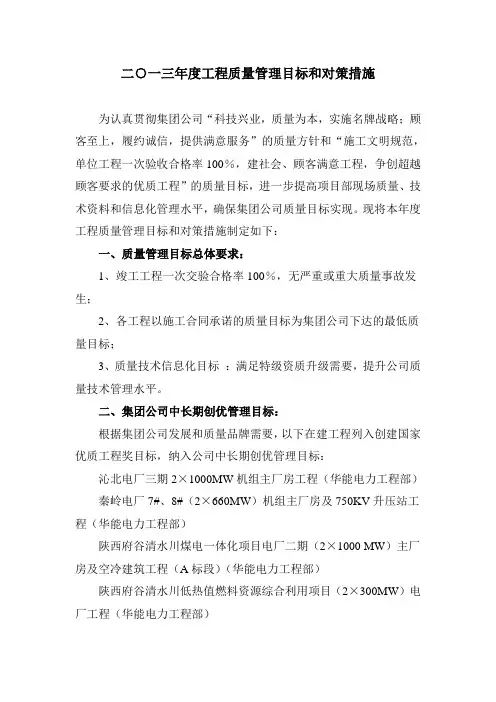 二〇一三年度工程质量管理目标和对策措施

为认真贯彻集团公司“科技兴业，质量为本，实施名牌战略；顾客至上，履约诚信，提供满意服务”的质量方针和“施工文明规范，单位工程一次验收合格率 100%，建社会、顾客满意工程，争创超越顾客要求的优质工程”的质量目标，进一步提高项目部现场质量、技术资料和信息化管理水平，确保集团公司质量目标实现。现将本年度工程质量管理目标和对策措施制定如下：

一、质量管理目标总体要求：

1、竣工工程一次交验合格率 100%，无严重或重大质量事故发生；

2、各工程以施工合同承诺的质量目标为集团公司下达的最低质量目标；

3、质量技术信息化目标 ：满足特级资质升级需要，提升公司质量技术管理水平。

二、集团公司中长期创优管理目标：

根据集团公司发展和质量品牌需要，以下在建工程列入创建国家优质工程奖目标，纳入公司中长期创优管理目标：

沁北电厂三期 2×1000MW 机组主厂房工程（华能电力工程部）

秦岭电厂 7#、8#（2×660MW）机组主厂房及 750KV 升压站工程（华能电力工程部）

陕西府谷清水川煤电一体化项目电厂二期（2×1000 MW）主厂房及空冷建筑工程（A 标段）（华能电力工程部）

陕西府谷清水川低热值燃料资源综合利用项目（2×300MW）电厂工程（华能电力工程部）